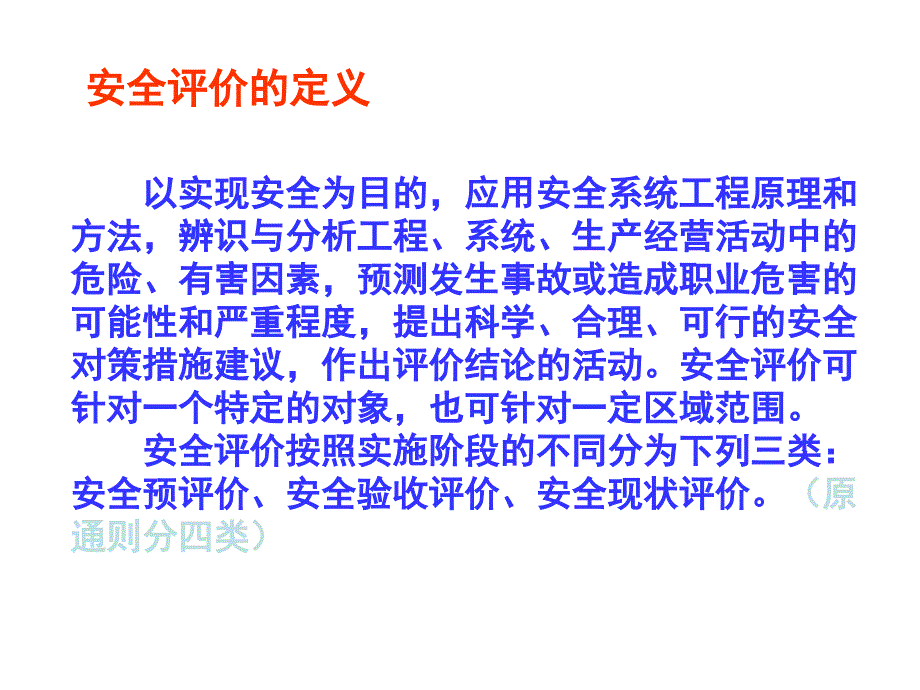 安全评价的定义

以实现安全为目的，应用安全系统工程原理和方法，辨识与分析工程、系统、生产经营活动中的危险、有害因素，预测发生事故或造成职业危害的可能性和严重程度，提出科学、合理、可行的安全对策措施建议，作出评价结论的活动。安全评价可针对一个特定的对象，也可针对一定区域范围。

安全评价按照实施阶段的不同分为下列三类：安全预评价、安全验收评价、安全现状评价。（原通则分四类）